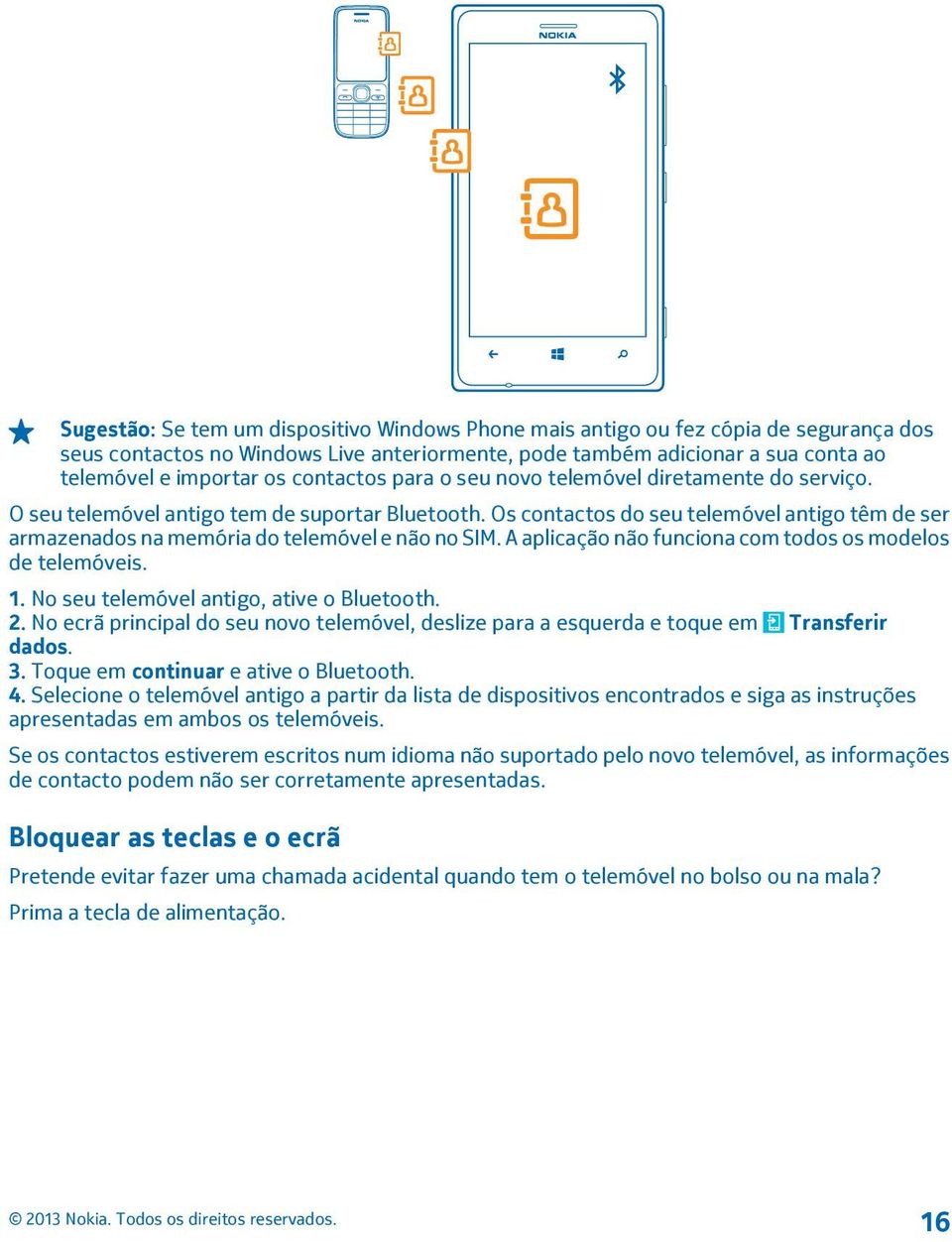 NOKIA

NOKIA

Sugestão: Se tem um dispositivo Windows Phone mais antigo ou fez cópia de segurança dos seus contactos no Windows Live anteriormente, pode também adicionar a sua conta ao telemóvel e importar os contactos para o seu novo telemóvel diretamente do serviço.

O seu telemóvel antigo tem de suportar Bluetooth. Os contactos do seu telemóvel antigo têm de ser armazenados na memória do telemóvel e não no SIM. A aplicação não funciona com todos os modelos de telemóveis.

1. No seu telemóvel antigo, ative o Bluetooth.
2. No ecrã principal do seu novo telemóvel, deslize para a esquerda e toque em Transferir dados.
3. Toque em continuar e ative o Bluetooth.
4. Selecione o telemóvel antigo a partir da lista de dispositivos encontrados e siga as instruções apresentadas em ambos os telemóveis.

Se os contactos estiverem escritos num idioma não suportado pelo novo telemóvel, as informações de contacto podem não ser corretamente apresentadas.

Bloquear as teclas e o ecrã

Pretende evitar fazer uma chamada acidental quando tem o telemóvel no bolso ou na mala?

Prima a tecla de alimentação.

© 2013 Nokia. Todos os direitos reservados.

16